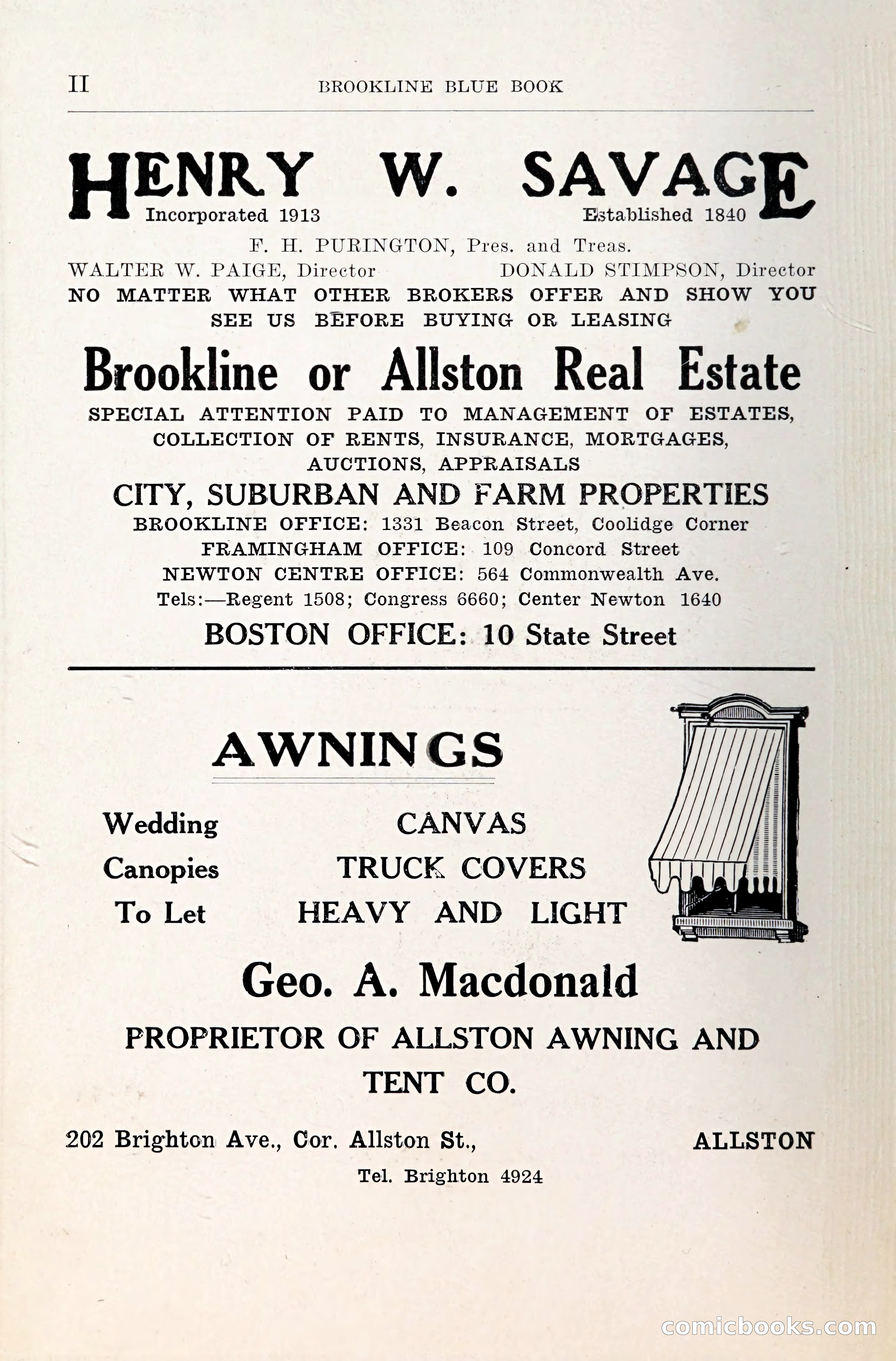 II BROOKLINE BLUE BOOK

HENRY W. SAVAGE
Incorporated 1913 Established 1840

F. H. PURINGTON, Pres. and Treas.
WALTER W. PAIGE, Director DONALD STIMPSON, Director
NO MATTER WHAT OTHER BROKERS OFFER AND SHOW YOU SEE US BEFORE BUYING OR LEASING

Brookline or Allston Real Estate

SPECIAL ATTENTION PAID TO MANAGEMENT OF ESTATES, COLLECTION OF RENTS, INSURANCE, MORTGAGES, AUCTIONS, APPRAISALS

CITY, SUBURBAN AND FARM PROPERTIES

BROOKLINE OFFICE: 1331 Beacon Street, Coolidge Corner
FRAMINGHAM OFFICE: 109 Concord Street
NEWTON CENTRE OFFICE: 564 Commonwealth Ave.
Tels:—Regent 1508; Congress 6660; Center Newton 1640

BOSTON OFFICE: 10 State Street

AWNINGS

Wedding Canopies To Let

CANVAS
TRUCK COVERS
HEAVY AND LIGHT

Geo. A. Macdonald

PROPRIETOR OF ALLSTON AWNING AND TENT CO.

202 Brighton Ave., Cor. Allston St., ALLSTON
Tel. Brighton 4924

comicbooks.com